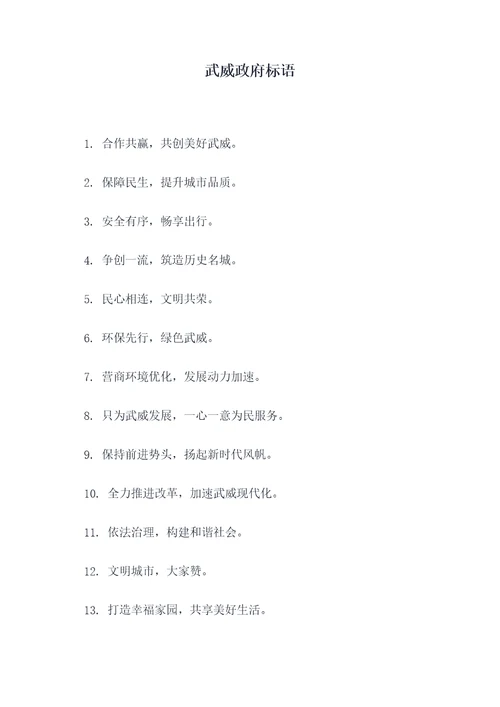 武威政府标语

1. 合作共赢，共创美好武威。

2. 保障民生，提升城市品质。

3. 安全有序，畅享出行。

4. 争创一流，筑造历史名城。

5. 民心相连，文明共荣。

6. 环保先行，绿色武威。

7. 营商环境优化，发展动力加速。

8. 只为武威发展，一心一意为民服务。

9. 保持前进势头，扬起新时代风帆。

10. 全力推进改革，加速武威现代化。

11. 依法治理，构建和谐社会。

12. 文明城市，大家赞。

13. 打造幸福家园，共享美好生活。